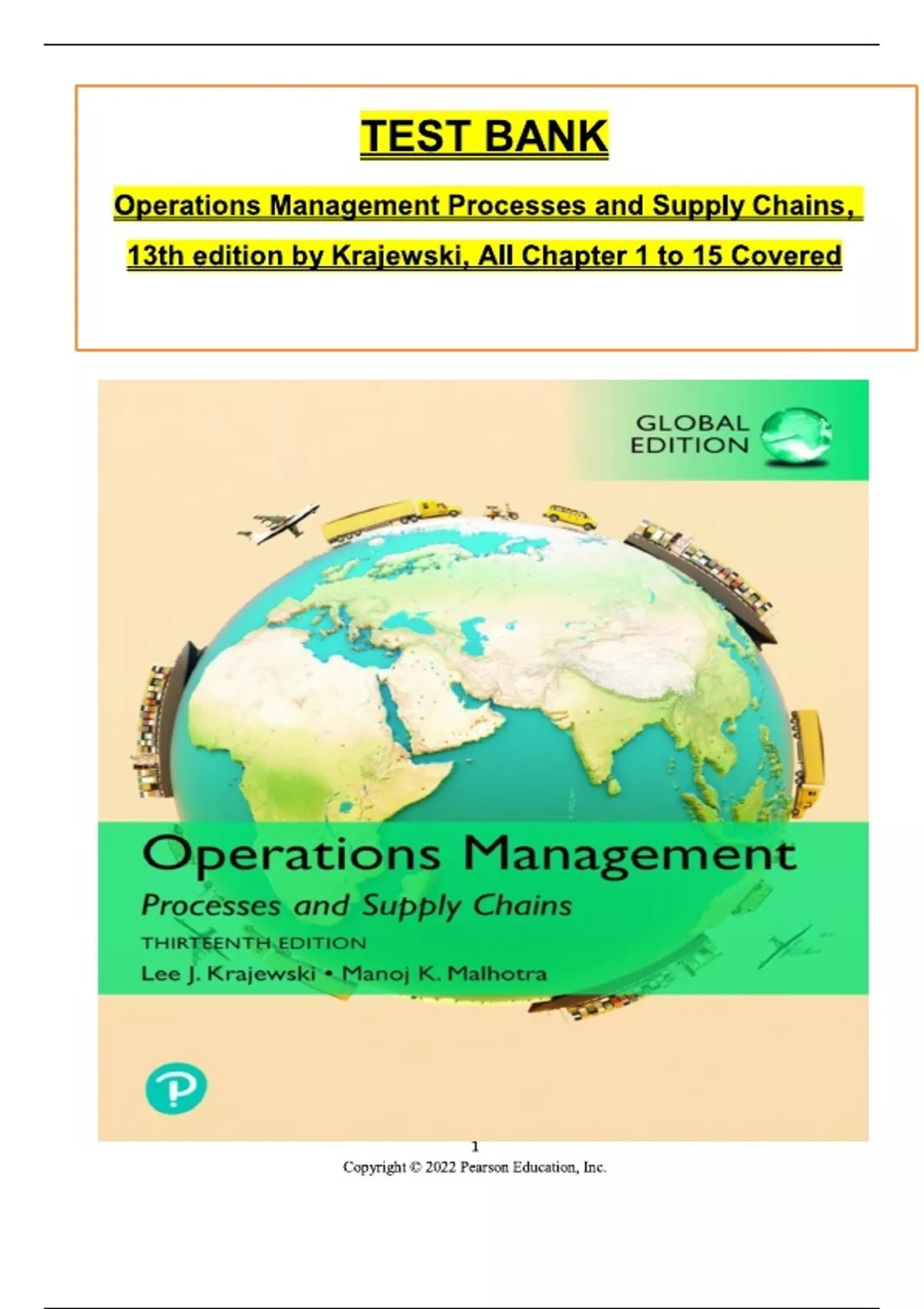 TEST BANK

Operations Management Processes and Supply Chains, 13th edition by Krajewski, All Chapter 1 to 15 Covered

GLOBAL EDITION

Operations Management

Processes and Supply Chains

THIRTEENTH EDITION

Lee J. Krajewski • Manoj K. Malhotra

1

Copyright © 2022 Pearson Education, Inc.